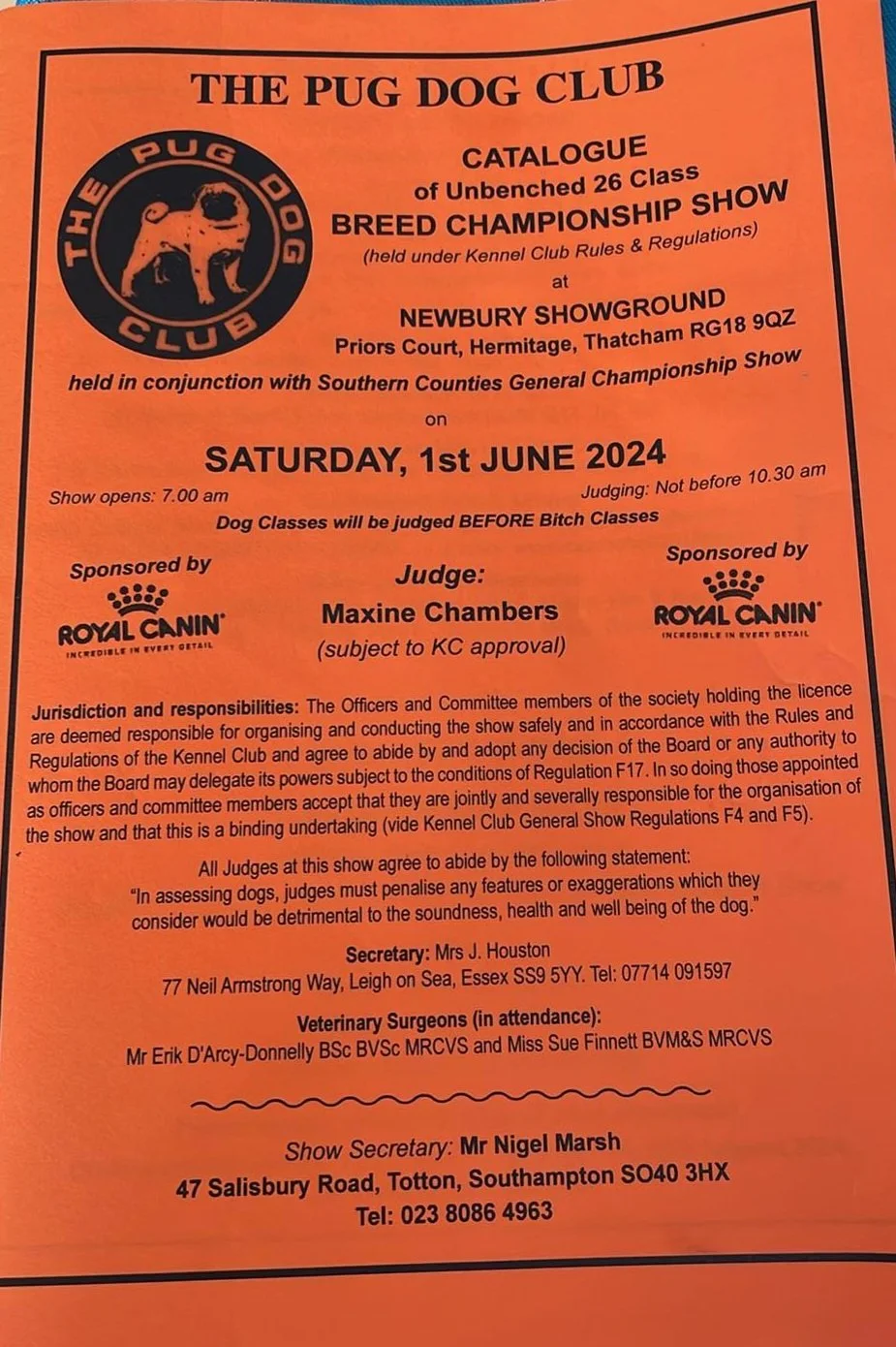 THE PUG DOG CLUB

THE PUG DOG CLUB

CATALOGUE
of Unbenched 26 Class
BREED CHAMPIONSHIP SHOW
(held under Kennel Club Rules & Regulations)
at
NEWBURY SHOWGROUND
Priors Court, Hermitage, Thatcham RG18 9QZ

held in conjunction with Southern Counties General Championship Show

on

SATURDAY, 1st JUNE 2024

Show opens: 7.00 am

Judging: Not before 10.30 am

Dog Classes will be judged BEFORE Bitch Classes

Sponsored by
ROYAL CANIN
INCREDIBLE IN EVERY DETAIL

Judge:
Maxine Chambers
(subject to KC approval)

Sponsored by
ROYAL CANIN
INCREDIBLE IN EVERY DETAIL

Jurisdiction and responsibilities: The Officers and Committee members of the society holding the licence are deemed responsible for organising and conducting the show safely and in accordance with the Rules and Regulations of the Kennel Club and agree to abide by and adopt any decision of the Board or any authority to whom the Board may delegate its powers subject to the conditions of Regulation F17. In so doing those appointed as officers and committee members accept that they are jointly and severally responsible for the organisation of the show and that this is a binding undertaking (vide Kennel Club General Show Regulations F4 and F5).

All Judges at this show agree to abide by the following statement:
"In assessing dogs, judges must penalise any features or exaggerations which they consider would be detrimental to the soundness, health and well being of the dog."

Secretary: Mrs J. Houston
77 Neil Armstrong Way, Leigh on Sea, Essex SS9 5YY. Tel: 07714 091597

Veterinary Surgeons (in attendance):
Mr Erik D'Arcy-Donnelly BSc BVSc MRCVS and Miss Sue Finnett BVM&S MRCVS

Show Secretary: Mr Nigel Marsh
47 Salisbury Road, Totton, Southampton SO40 3HX
Tel: 023 8086 4963